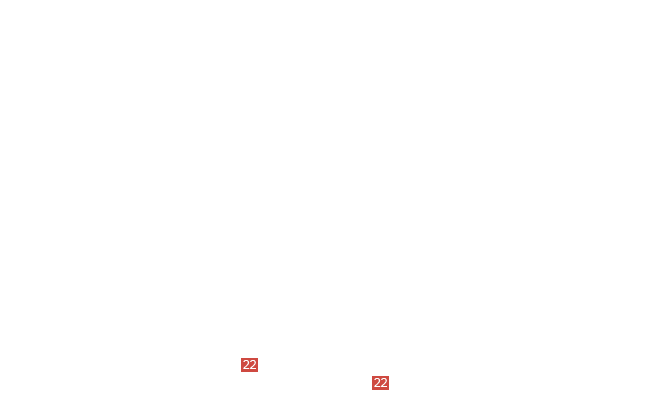 22

22